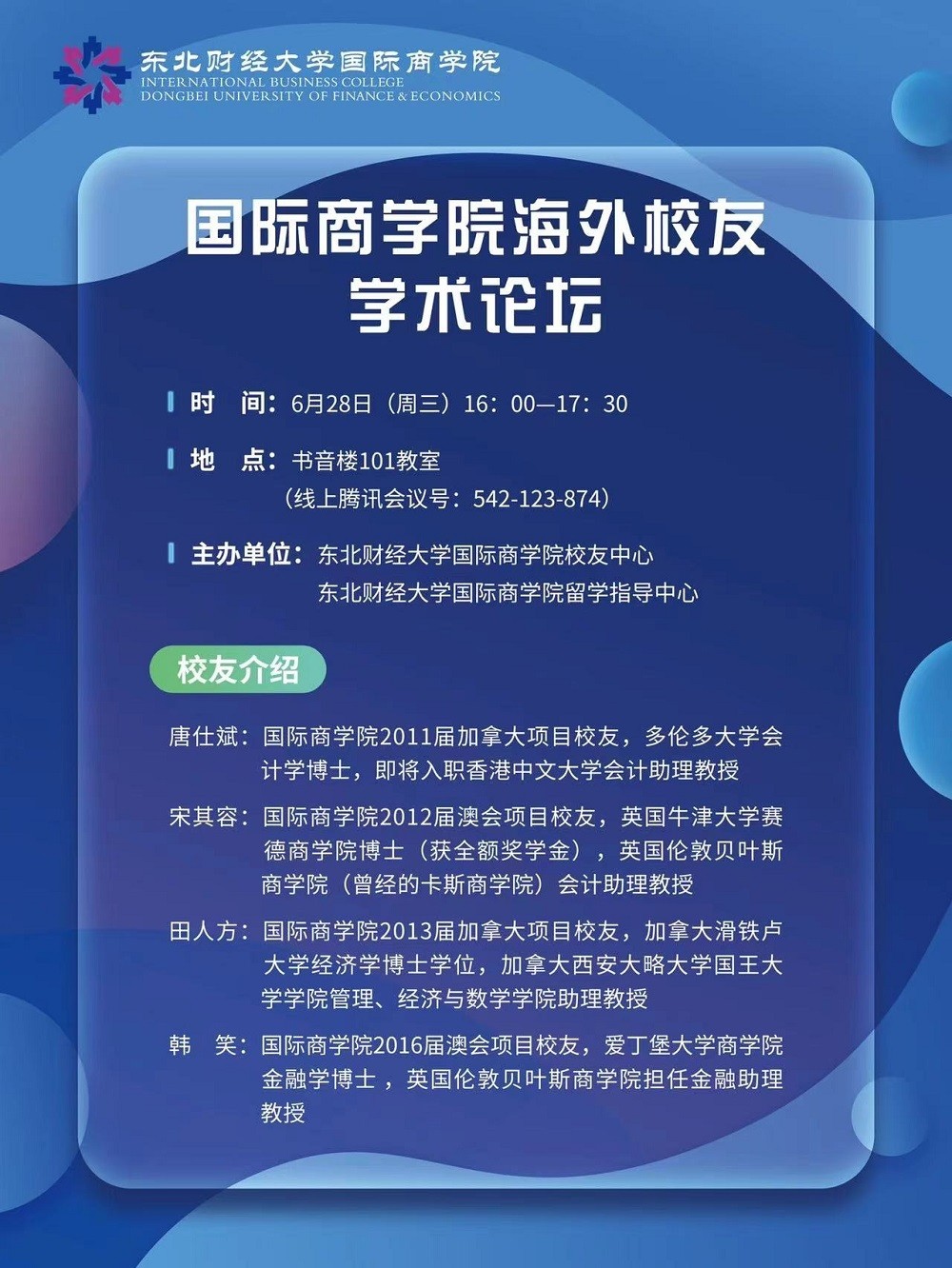 东北财经大学国际商学院
INTERNATIONAL BUSINESS COLLEGE
DONGBEI UNIVERSITY OF FINANCE & ECONOMICS

国际商学院海外校友学术论坛

时　间：6月28日（周三）16：00—17：30

地　点：书音楼101教室
（线上腾讯会议号：542-123-874）

主办单位：东北财经大学国际商学院校友中心
东北财经大学国际商学院留学指导中心

校友介绍

唐仕斌：国际商学院2011届加拿大项目校友，多伦多大学会计学博士，即将入职香港中文大学会计助理教授

宋其容：国际商学院2012届澳会项目校友，英国牛津大学赛德商学院博士（获全额奖学金），英国伦敦贝叶斯商学院（曾经的卡斯商学院）会计助理教授

田人方：国际商学院2013届加拿大项目校友，加拿大滑铁卢大学经济学博士学位，加拿大西安大略大学国王大学学院管理、经济与数学学院助理教授

韩　笑：国际商学院2016届澳会项目校友，爱丁堡大学商学院金融学博士，英国伦敦贝叶斯商学院担任金融助理教授